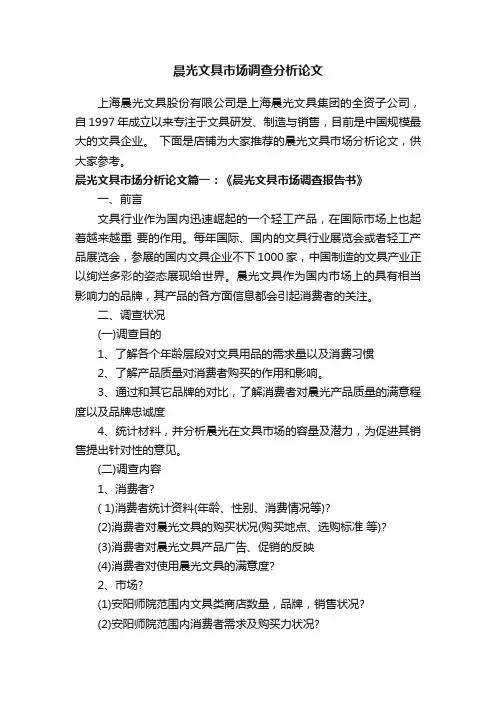 晨光文具市场调查分析论文

上海晨光文具股份有限公司是上海晨光文具集团的全资子公司，自 1997 年成立以来专注于文具研发、制造与销售，目前是中国规模最大的文具企业。 下面是店铺为大家推荐的晨光文具市场分析论文，供大家参考。

晨光文具市场分析论文篇一：《晨光文具市场调查报告书》

一、前言

文具行业作为国内迅速崛起的一个轻工产品，在国际市场上也起着越来越重 要的作用。每年国际、国内的文具行业展览会或者轻工产品展览会，参展的国内文具企业不下 1000 家，中国制造的文具产业正以绚烂多彩的姿态展现给世界。晨光文具作为国内市场上的具有相当影响力的品牌，其产品的各方面信息都会引起消费者的关注。

二、调查状况

(一)调查目的

1、了解各个年龄层段对文具用品的需求量以及消费习惯

2、了解产品质量对消费者购买的作用和影响。

3、通过和其它品牌的对比，了解消费者对晨光产品质量的满意程度以及品牌忠诚度

4、统计材料，并分析晨光在文具市场的容量及潜力，为促进其销售提出针对性的意见。

(二)调查内容

1、消费者?

( 1)消费者统计资料(年龄、性别、消费情况等)?

(2)消费者对晨光文具的购买状况(购买地点、选购标准 等)?

(3)消费者对晨光文具产品广告、促销的反映

(4)消费者对使用晨光文具的满意度?

2、市场?

(1)安阳师院范围内文具类商店数量，品牌，销售状况?

(2)安阳师院范围内消费者需求及购买力状况?